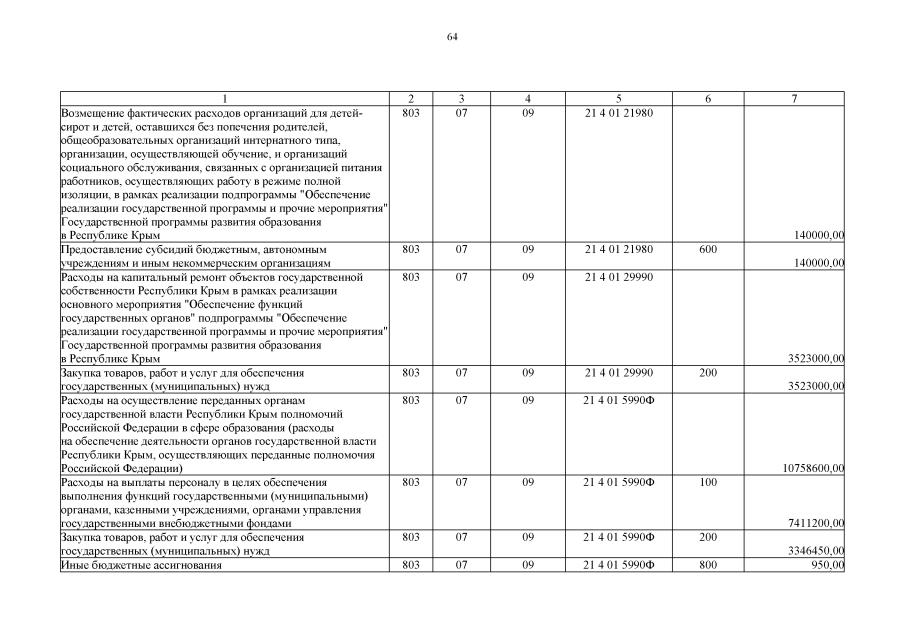 64

| 1 | 2 | 3 | 4 | 5 | 6 | 7 |
|---|---|---|---|---|---|---|
| Возмещение фактических расходов организаций для детей-сирот и детей, оставшихся без попечения родителей, общеобразовательных организаций интернатного типа, организации, осуществляющей обучение, и организаций социального обслуживания, связанных с организацией питания работников, осуществляющих работу в режиме полной изоляции, в рамках реализации подпрограммы "Обеспечение реализации государственной программы и прочие мероприятия" Государственной программы развития образования в Республике Крым | 803 | 07 | 09 | 21 4 01 21980 | | 140000,00 |
| Предоставление субсидий бюджетным, автономным учреждениям и иным некоммерческим организациям | 803 | 07 | 09 | 21 4 01 21980 | 600 | 140000,00 |
| Расходы на капитальный ремонт объектов государственной собственности Республики Крым в рамках реализации основного мероприятия "Обеспечение функций государственных органов" подпрограммы "Обеспечение реализации государственной программы и прочие мероприятия" Государственной программы развития образования в Республике Крым | 803 | 07 | 09 | 21 4 01 29990 | | 3523000,00 |
| Закупка товаров, работ и услуг для обеспечения государственных (муниципальных) нужд | 803 | 07 | 09 | 21 4 01 29990 | 200 | 3523000,00 |
| Расходы на осуществление переданных органам государственной власти Республики Крым полномочий Российской Федерации в сфере образования (расходы на обеспечение деятельности органов государственной власти Республики Крым, осуществляющих переданные полномочия Российской Федерации) | 803 | 07 | 09 | 21 4 01 5990Ф | | 10758600,00 |
| Расходы на выплаты персоналу в целях обеспечения выполнения функций государственными (муниципальными) органами, казенными учреждениями, органами управления государственными внебюджетными фондами | 803 | 07 | 09 | 21 4 01 5990Ф | 100 | 7411200,00 |
| Закупка товаров, работ и услуг для обеспечения государственных (муниципальных) нужд | 803 | 07 | 09 | 21 4 01 5990Ф | 200 | 3346450,00 |
| Иные бюджетные ассигнования | 803 | 07 | 09 | 21 4 01 5990Ф | 800 | 950,00 |